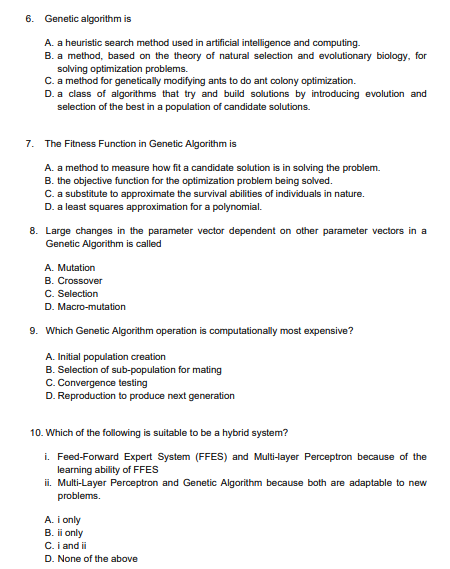 6. Genetic algorithm is

A. a heuristic search method used in artificial intelligence and computing.
B. a method, based on the theory of natural selection and evolutionary biology, for solving optimization problems.
C. a method for genetically modifying ants to do ant colony optimization.
D. a class of algorithms that try and build solutions by introducing evolution and selection of the best in a population of candidate solutions.

7. The Fitness Function in Genetic Algorithm is

A. a method to measure how fit a candidate solution is in solving the problem.
B. the objective function for the optimization problem being solved.
C. a substitute to approximate the survival abilities of individuals in nature.
D. a least squares approximation for a polynomial.

8. Large changes in the parameter vector dependent on other parameter vectors in a Genetic Algorithm is called

A. Mutation
B. Crossover
C. Selection
D. Macro-mutation

9. Which Genetic Algorithm operation is computationally most expensive?

A. Initial population creation
B. Selection of sub-population for mating
C. Convergence testing
D. Reproduction to produce next generation

10. Which of the following is suitable to be a hybrid system?

i. Feed-Forward Expert System (FFES) and Multi-layer Perceptron because of the learning ability of FFES
ii. Multi-Layer Perceptron and Genetic Algorithm because both are adaptable to new problems.

A. i only
B. ii only
C. i and ii
D. None of the above